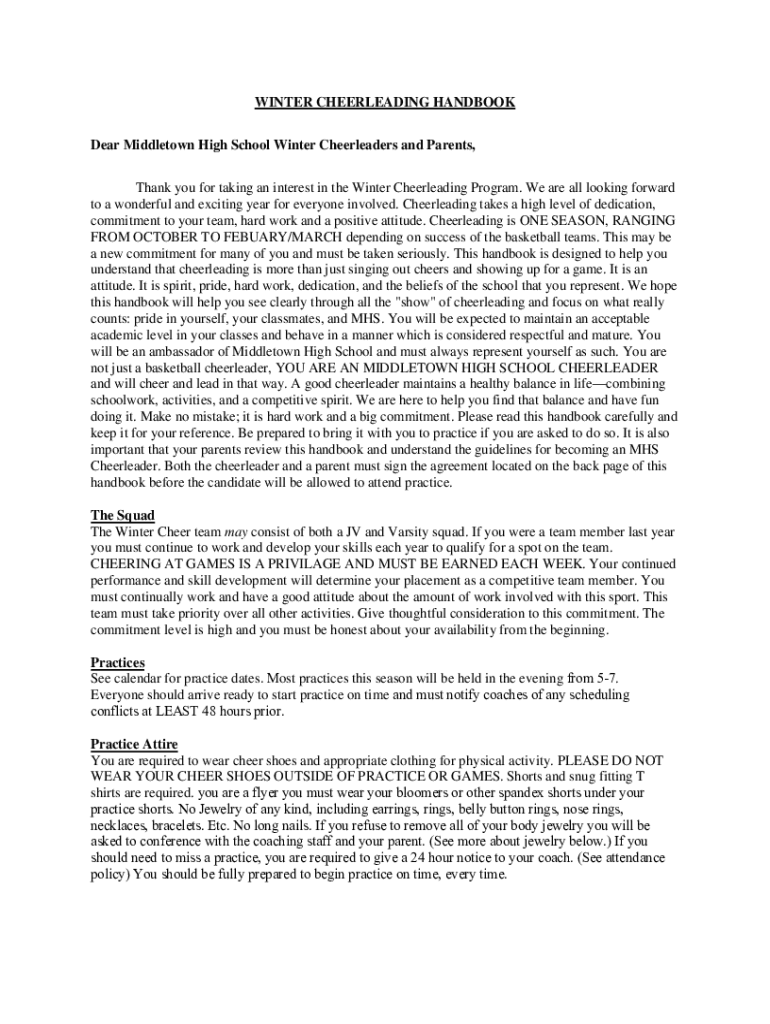 WINTER CHEERLEADING HANDBOOK

Dear Middletown High School Winter Cheerleaders and Parents,

Thank you for taking an interest in the Winter Cheerleading Program. We are all looking forward to a wonderful and exciting year for everyone involved. Cheerleading takes a high level of dedication, commitment to your team, hard work and a positive attitude. Cheerleading is ONE SEASON, RANGING FROM OCTOBER TO FEBUARY/MARCH depending on success of the basketball teams. This may be a new commitment for many of you and must be taken seriously. This handbook is designed to help you understand that cheerleading is more than just singing out cheers and showing up for a game. It is an attitude. It is spirit, pride, hard work, dedication, and the beliefs of the school that you represent. We hope this handbook will help you see clearly through all the "show" of cheerleading and focus on what really counts: pride in yourself, your classmates, and MHS. You will be expected to maintain an acceptable academic level in your classes and behave in a manner which is considered respectful and mature. You will be an ambassador of Middletown High School and must always represent yourself as such. You are not just a basketball cheerleader, YOU ARE AN MIDDLETOWN HIGH SCHOOL CHEERLEADER and will cheer and lead in that way. A good cheerleader maintains a healthy balance in life—combining schoolwork, activities, and a competitive spirit. We are here to help you find that balance and have fun doing it. Make no mistake; it is hard work and a big commitment. Please read this handbook carefully and keep it for your reference. Be prepared to bring it with you to practice if you are asked to do so. It is also important that your parents review this handbook and understand the guidelines for becoming an MHS Cheerleader. Both the cheerleader and a parent must sign the agreement located on the back page of this handbook before the candidate will be allowed to attend practice.

The Squad
The Winter Cheer team may consist of both a JV and Varsity squad. If you were a team member last year you must continue to work and develop your skills each year to qualify for a spot on the team. CHEERING AT GAMES IS A PRIVILAGE AND MUST BE EARNED EACH WEEK. Your continued performance and skill development will determine your placement as a competitive team member. You must continually work and have a good attitude about the amount of work involved with this sport. This team must take priority over all other activities. Give thoughtful consideration to this commitment. The commitment level is high and you must be honest about your availability from the beginning.

Practices
See calendar for practice dates. Most practices this season will be held in the evening from 5-7. Everyone should arrive ready to start practice on time and must notify coaches of any scheduling conflicts at LEAST 48 hours prior.

Practice Attire
You are required to wear cheer shoes and appropriate clothing for physical activity. PLEASE DO NOT WEAR YOUR CHEER SHOES OUTSIDE OF PRACTICE OR GAMES. Shorts and snug fitting T shirts are required. you are a flyer you must wear your bloomers or other spandex shorts under your practice shorts. No Jewelry of any kind, including earrings, rings, belly button rings, nose rings, necklaces, bracelets. Etc. No long nails. If you refuse to remove all of your body jewelry you will be asked to conference with the coaching staff and your parent. (See more about jewelry below.) If you should need to miss a practice, you are required to give a 24 hour notice to your coach. (See attendance policy) You should be fully prepared to begin practice on time, every time.